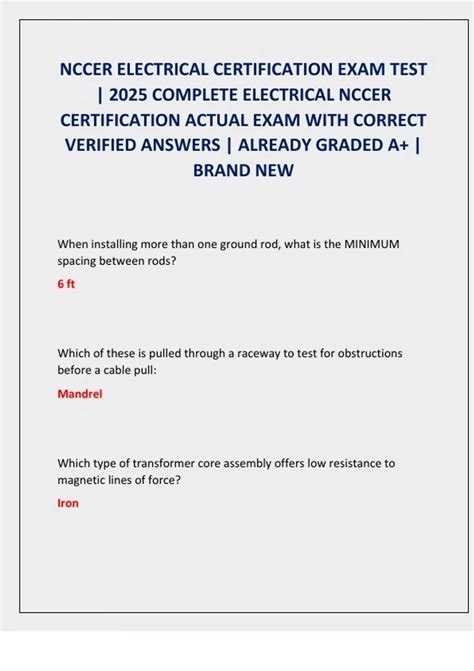 NCCER ELECTRICAL CERTIFICATION EXAM TEST | 2025 COMPLETE ELECTRICAL NCCER CERTIFICATION ACTUAL EXAM WITH CORRECT VERIFIED ANSWERS | ALREADY GRADED A+ | BRAND NEW

When installing more than one ground rod, what is the MINIMUM spacing between rods?

6 ft

Which of these is pulled through a raceway to test for obstructions before a cable pull:

Mandrel

Which type of transformer core assembly offers low resistance to magnetic lines of force?

Iron